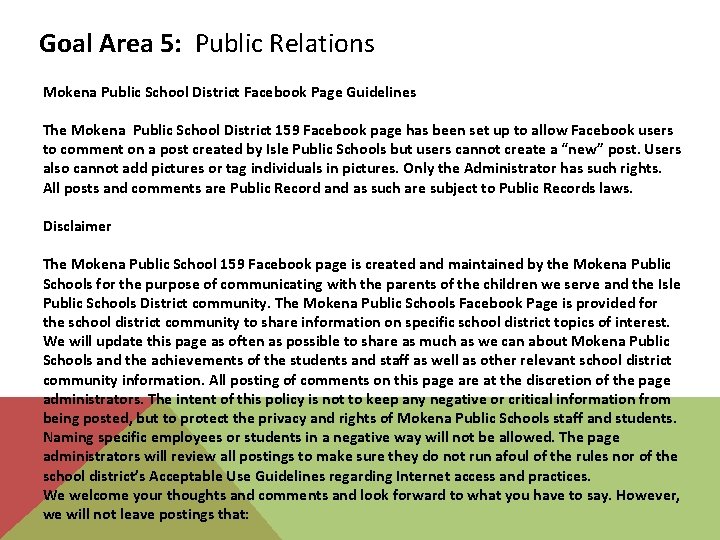 Goal Area 5: Public Relations

Mokena Public School District Facebook Page Guidelines

The Mokena Public School District 159 Facebook page has been set up to allow Facebook users to comment on a post created by Isle Public Schools but users cannot create a "new" post. Users also cannot add pictures or tag individuals in pictures. Only the Administrator has such rights. All posts and comments are Public Record and as such are subject to Public Records laws.

Disclaimer

The Mokena Public School 159 Facebook page is created and maintained by the Mokena Public Schools for the purpose of communicating with the parents of the children we serve and the Isle Public Schools District community. The Mokena Public Schools Facebook Page is provided for the school district community to share information on specific school district topics of interest. We will update this page as often as possible to share as much as we can about Mokena Public Schools and the achievements of the students and staff as well as other relevant school district community information. All posting of comments on this page are at the discretion of the page administrators. The intent of this policy is not to keep any negative or critical information from being posted, but to protect the privacy and rights of Mokena Public Schools staff and students. Naming specific employees or students in a negative way will not be allowed. The page administrators will review all postings to make sure they do not run afoul of the rules nor of the school district's Acceptable Use Guidelines regarding Internet access and practices.
We welcome your thoughts and comments and look forward to what you have to say. However, we will not leave postings that: